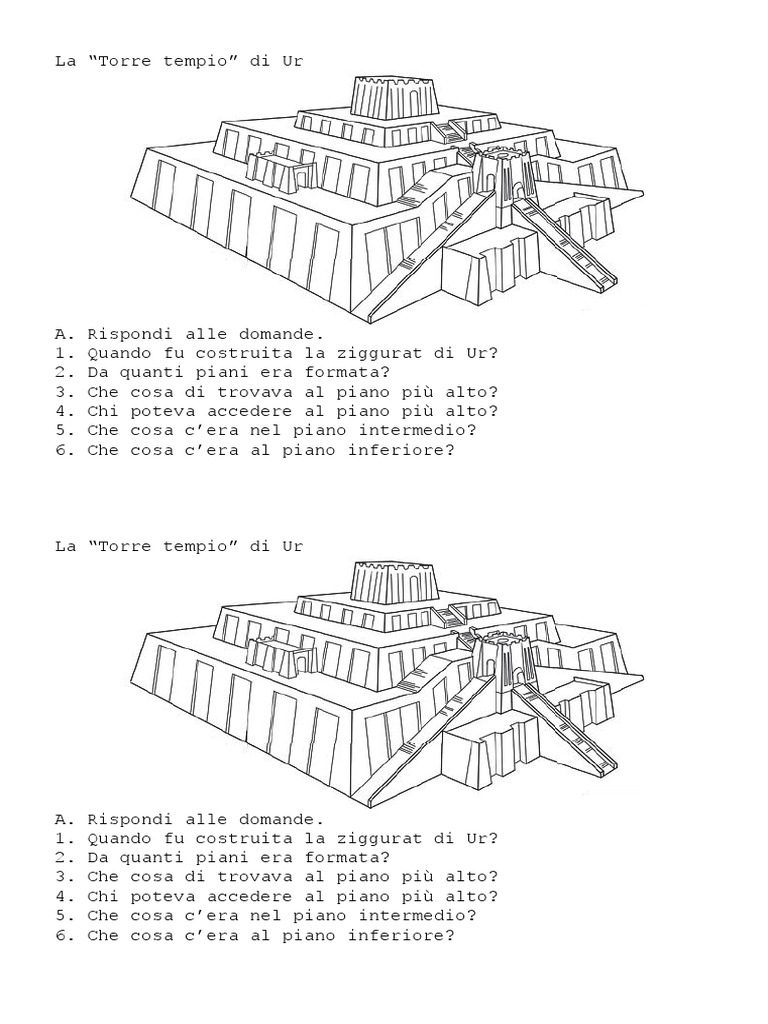 La “Torre tempio” di Ur

A. Rispondi alle domande.
1. Quando fu costruita la ziggurat di Ur?
2. Da quanti piani era formata?
3. Che cosa di trovava al piano più alto?
4. Chi poteva accedere al piano più alto?
5. Che cosa c’era nel piano intermedio?
6. Che cosa c’era al piano inferiore?

La “Torre tempio” di Ur

A. Rispondi alle domande.
1. Quando fu costruita la ziggurat di Ur?
2. Da quanti piani era formata?
3. Che cosa di trovava al piano più alto?
4. Chi poteva accedere al piano più alto?
5. Che cosa c’era nel piano intermedio?
6. Che cosa c’era al piano inferiore?